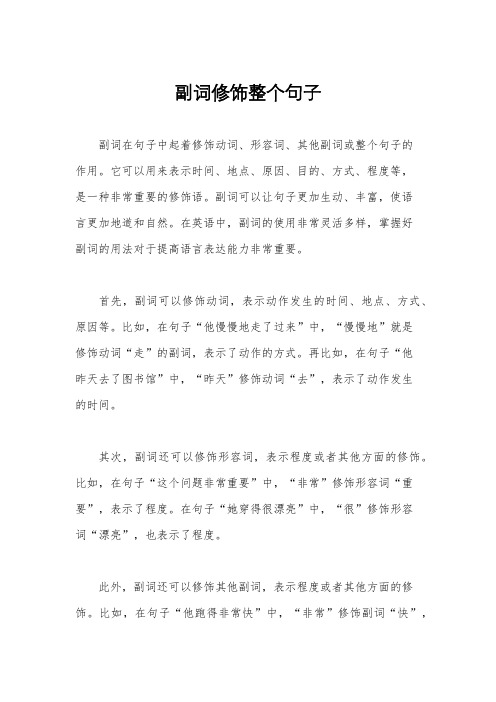 副词修饰整个句子

副词在句子中起着修饰动词、形容词、其他副词或整个句子的作用。它可以用来表示时间、地点、原因、目的、方式、程度等，是一种非常重要的修饰语。副词可以让句子更加生动、丰富，使语言更加地道和自然。在英语中，副词的使用非常灵活多样，掌握好副词的用法对于提高语言表达能力非常重要。

首先，副词可以修饰动词，表示动作发生的时间、地点、方式、原因等。比如，在句子“他慢慢地走了过来”中，“慢慢地”就是修饰动词“走”的副词，表示了动作的方式。再比如，在句子“他昨天去了图书馆”中，“昨天”修饰动词“去”，表示了动作发生的时间。

其次，副词还可以修饰形容词，表示程度或者其他方面的修饰。比如，在句子“这个问题非常重要”中，“非常”修饰形容词“重要”，表示了程度。在句子“她穿得很漂亮”中，“很”修饰形容词“漂亮”，也表示了程度。

此外，副词还可以修饰其他副词，表示程度或者其他方面的修饰。比如，在句子“他跑得非常快”中，“非常”修饰副词“快”，